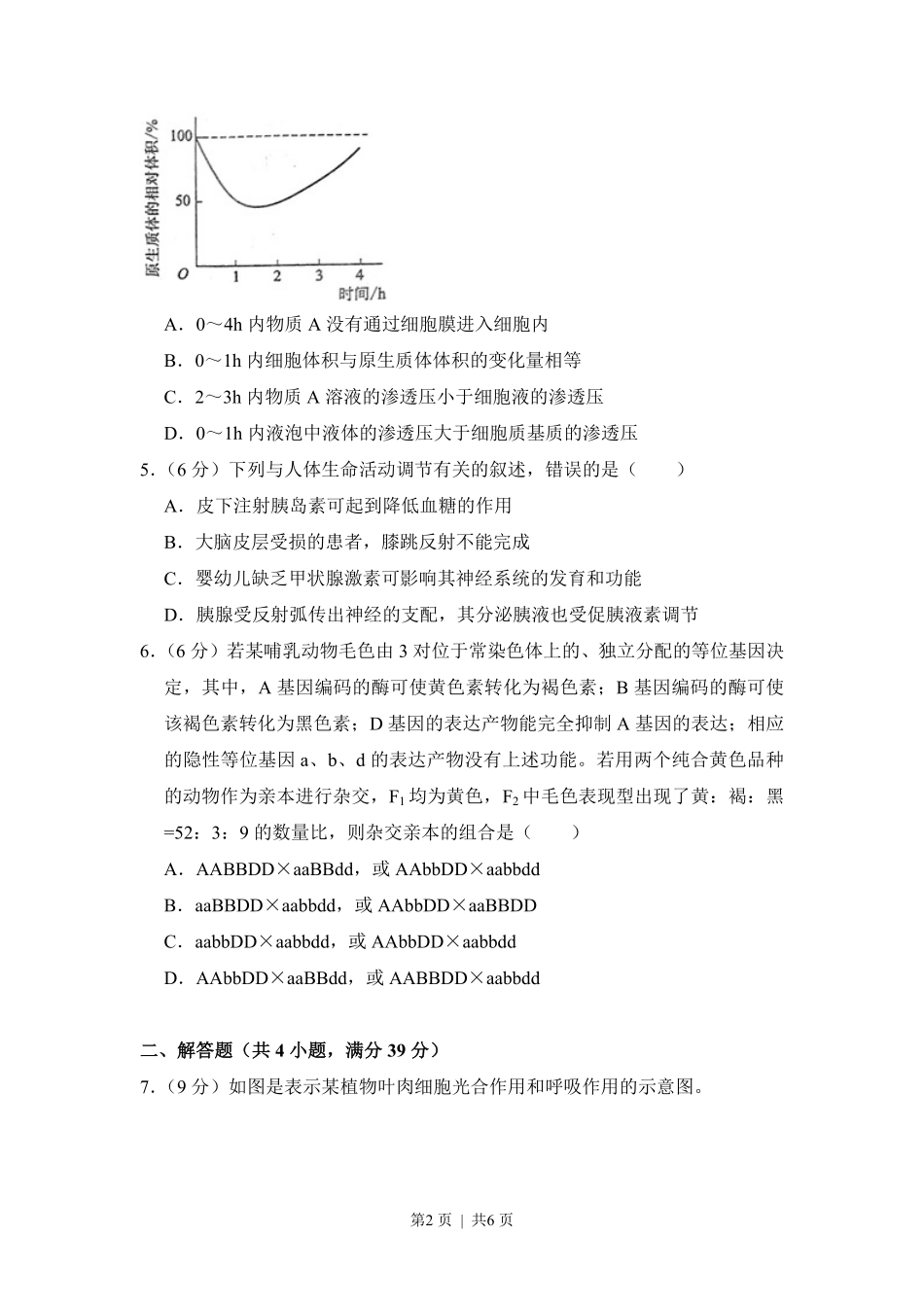 原生质体的相对体积/%
100
50
O
1 2 3 4
时间/h

A．0～4h 内物质 A 没有通过细胞膜进入细胞内

B．0～1h 内细胞体积与原生质体体积的变化量相等

C．2～3h 内物质 A 溶液的渗透压小于细胞液的渗透压

D．0～1h 内液泡中液体的渗透压大于细胞质基质的渗透压

5．（6 分）下列与人体生命活动调节有关的叙述，错误的是（　　）

A．皮下注射胰岛素可起到降低血糖的作用

B．大脑皮层受损的患者，膝跳反射不能完成

C．婴幼儿缺乏甲状腺激素可影响其神经系统的发育和功能

D．胰腺受反射弧传出神经的支配，其分泌胰液也受促胰液素调节

6．（6 分）若某哺乳动物毛色由 3 对位于常染色体上的、独立分配的等位基因决定，其中，A 基因编码的酶可使黄色素转化为褐色素；B 基因编码的酶可使该褐色素转化为黑色素；D 基因的表达产物能完全抑制 A 基因的表达；相应的隐性等位基因 a、b、d 的表达产物没有上述功能。若用两个纯合黄色品种的动物作为亲本进行杂交，$F_1$ 均为黄色，$F_2$ 中毛色表现型出现了黄：褐：黑=52：3：9 的数量比，则杂交亲本的组合是（　　）

A．AABBDD×aaBBdd，或 AAbbDD×aabbdd

B．aaBBDD×aabbdd，或 AAbbDD×aaBBDD

C．aabbDD×aabbdd，或 AAbbDD×aabbdd

D．AAbbDD×aaBBdd，或 AABBDD×aabbdd

二、解答题（共 4 小题，满分 39 分）

7．（9 分）如图是表示某植物叶肉细胞光合作用和呼吸作用的示意图。

第2 页 | 共6 页